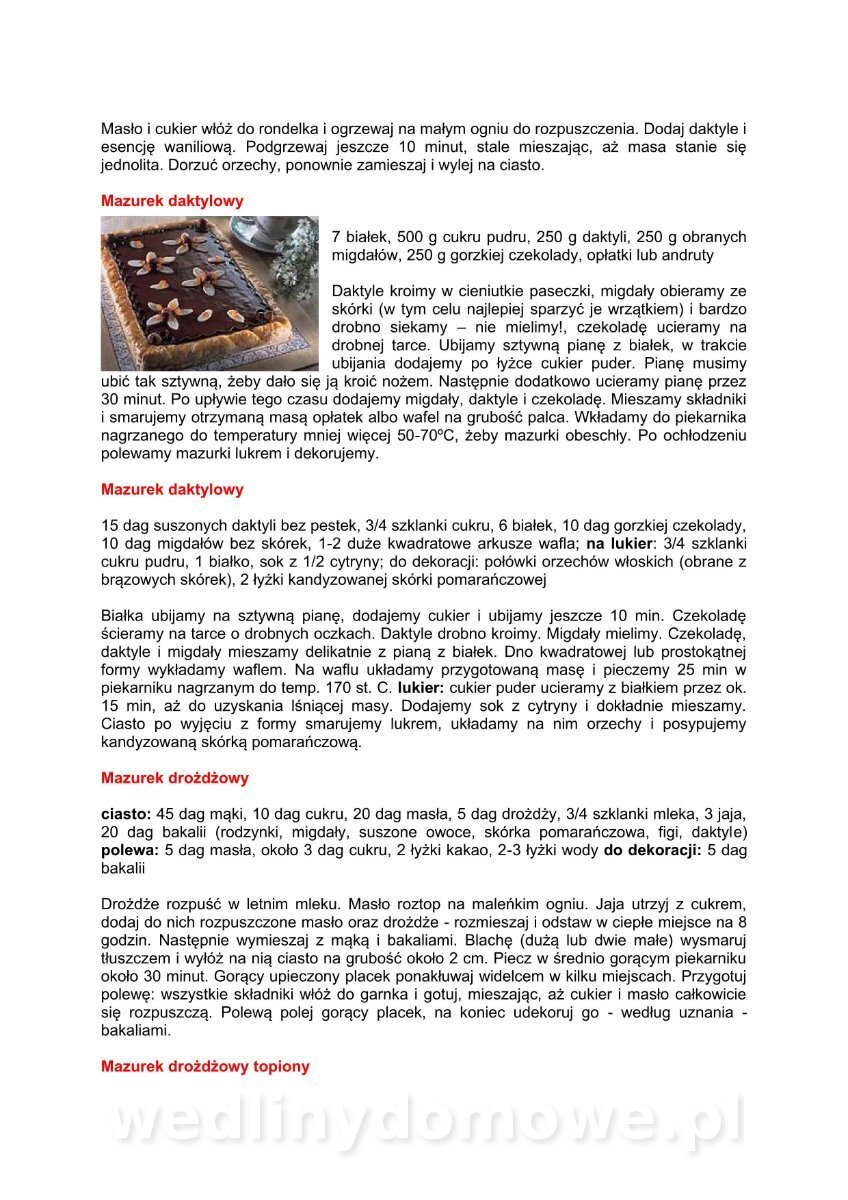 Masło i cukier włóż do rondelka i ogrzewaj na małym ogniu do rozpuszczenia. Dodaj daktyle i esencję waniliową. Podgrzewaj jeszcze 10 minut, stale mieszając, aż masa stanie się jednolita. Dorzuć orzechy, ponownie zamieszaj i wylej na ciasto.

Mazurek daktylowy

7 białek, 500 g cukru pudru, 250 g daktyli, 250 g obranych migdałów, 250 g gorzkiej czekolady, opłatki lub andruty

Daktyle kroimy w cieniutkie paseczki, migdały obieramy ze skórki (w tym celu najlepiej sparzyć je wrzątkiem) i bardzo drobno siekamy – nie mielimy!, czekoladę ucieramy na drobnej tarce. Ubijamy sztywną pianę z białek, w trakcie ubijania dodajemy po łyżce cukier puder. Pianę musimy ubić tak sztywną, żeby dało się ją kroić nożem. Następnie dodatkowo ucieramy pianę przez 30 minut. Po upływie tego czasu dodajemy migdały, daktyle i czekoladę. Mieszamy składniki i smarujemy otrzymaną masą opłatek albo wafel na grubość palca. Wkładamy do piekarnika nagrzanego do temperatury mniej więcej 50-70ºC, żeby mazurki obeschły. Po ochłodzeniu polewamy mazurki lukrem i dekorujemy.

Mazurek daktylowy

15 dag suszonych daktyli bez pestek, 3/4 szklanki cukru, 6 białek, 10 dag gorzkiej czekolady, 10 dag migdałów bez skórek, 1-2 duże kwadratowe arkusze wafla; na lukier: 3/4 szklanki cukru pudru, 1 białko, sok z 1/2 cytryny; do dekoracji: połówki orzechów włoskich (obrane z brązowych skórek), 2 łyżki kandyzowanej skórki pomarańczowej

Białka ubijamy na sztywną pianę, dodajemy cukier i ubijamy jeszcze 10 min. Czekoladę ścieramy na tarce o drobnych oczkach. Daktyle drobno kroimy. Migdały mielimy. Czekoladę, daktyle i migdały mieszamy delikatnie z pianą z białek. Dno kwadratowej lub prostokątnej formy wykładamy waflem. Na waflu układamy przygotowaną masę i pieczemy 25 min w piekarniku nagrzanym do temp. 170 st. C. lukier: cukier puder ucieramy z białkiem przez ok. 15 min, aż do uzyskania lśniącej masy. Dodajemy sok z cytryny i dokładnie mieszamy. Ciasto po wyjęciu z formy smarujemy lukrem, układamy na nim orzechy i posypujemy kandyzowaną skórką pomarańczową.

Mazurek drożdżowy

ciasto: 45 dag mąki, 10 dag cukru, 20 dag masła, 5 dag drożdży, 3/4 szklanki mleka, 3 jaja, 20 dag bakalii (rodzynki, migdały, suszone owoce, skórka pomarańczowa, figi, daktyle) polewa: 5 dag masła, około 3 dag cukru, 2 łyżki kakao, 2-3 łyżki wody do dekoracji: 5 dag bakalii

Drożdże rozpuść w letnim mleku. Masło roztop na maleńkim ogniu. Jaja utrzyj z cukrem, dodaj do nich rozpuszczone masło oraz drożdże - rozmieszaj i odstaw w ciepłe miejsce na 8 godzin. Następnie wymieszaj z mąką i bakaliami. Blachę (dużą lub dwie małe) wysmaruj tłuszczem i wyłóż na nią ciasto na grubość około 2 cm. Piecz w średnio gorącym piekarniku około 30 minut. Gorący upieczony placek ponakłuwaj widelcem w kilku miejscach. Przygotuj polewę: wszystkie składniki włóż do garnka i gotuj, mieszając, aż cukier i masło całkowicie się rozpuszczą. Polewą polej gorący placek, na koniec udekoruj go - według uznania - bakaliami.

Mazurek drożdżowy topiony

wedlinydomowe.pl